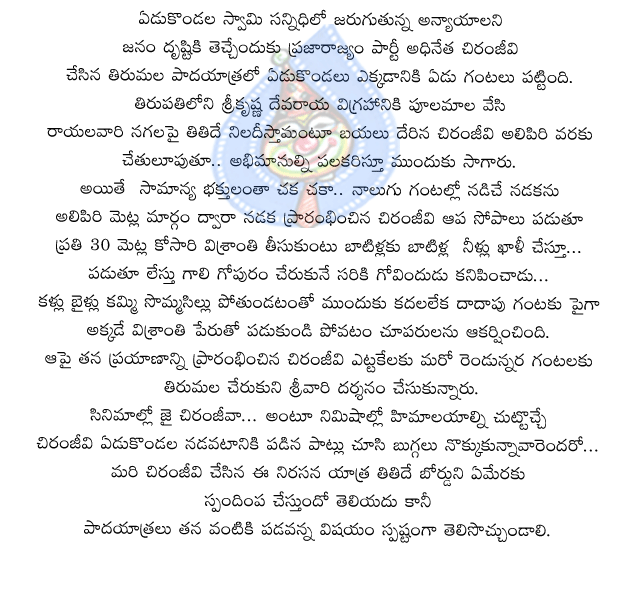 ఏడుకొండల స్వామి సన్నిధిలో జరుగుతున్న అన్యాయాలని జనం దృష్టికి తెచ్చేందుకు ప్రజారాజ్యం పార్టీ అధినేత చిరంజీవి చేసిన తిరుమల పాదయాత్రలో ఏడుకొండలు ఎక్కడానికి ఏడు గంటలు పట్టింది. తిరుపతిలోని శ్రీకృష్ణ దేవరాయ విగ్రహానికి పూలమాల వేసి రాయలవారి నగలపై తితిదే నిలదీస్తామంటూ బయలు దేరిన చిరంజీవి అలిపిరి వరకు చేతులూపుతూ.. అభిమానుల్ని పలకరిస్తూ ముందుకు సాగారు. అయితే సామాన్య భక్తులంతా చక చకా.. నాలుగు గంటల్లో నడిచే నడకను అలిపిరి మెట్ల మార్గం ద్వారా నడక ప్రారంభించిన చిరంజీవి ఆప సోపాలు పడుతూ ప్రతి 30 మెట్ల కోసారి విశ్రాంతి తీసుకుంటు బాటిళ్లకు బాటిళ్ల నీళ్లు ఖాళీ చేస్తూ... పడుతూ లేస్తు గాలి గోపురం చేరుకునే సరికి గోవిందుడు కనిపించాడు... కళ్లు బైర్లు కమ్మి సొమ్మసిల్లు పోతుండటంతో ముందుకు కదలలేక దాదాపు గంటకు పైగా అక్కడే విశ్రాంతి పేరుతో పడుకుండి పోవటం చూపరులను ఆకర్షించింది. ఆపై తన ప్రయాణాన్ని ప్రారంభించిన చిరంజీవి ఎట్టకేలకు మరో రెండున్నర గంటలకు తిరుమల చేరుకుని శ్రీవారి దర్శనం చేసుకున్నారు. సినిమాల్లో జై చిరంజీవా... అంటూ నిమిషాల్లో హిమాలయాల్ని చుట్టొచ్చే చిరంజీవి ఏడుకొండల నడవటానికి పడిన పాట్లు చూసి బుగ్గలు నొక్కుకున్నావారెందరో... మరి చిరంజీవి చేసిన ఈ నిరసన యాత్ర తితిదే బోర్డుని ఏమేరకు స్పందింప చేస్తుందో తెలియదు కానీ పాదయాత్రలు తన వంటికి పడవన్న విషయం స్పష్టంగా తెలిసొచ్చుండాలి.